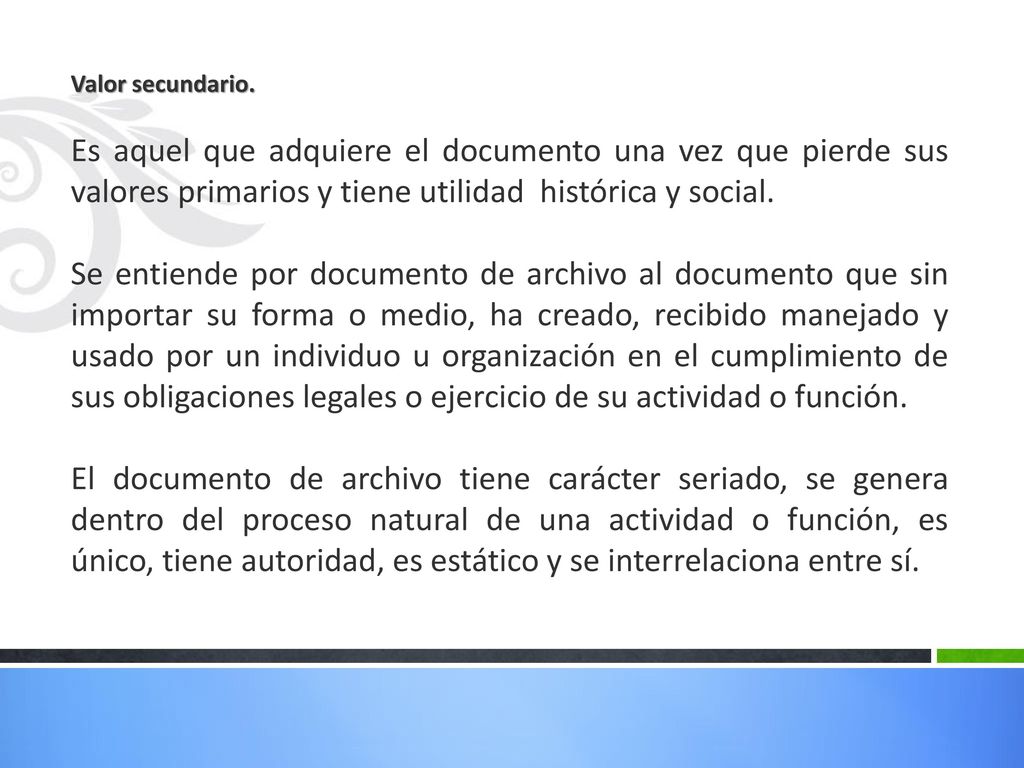 Valor secundario.

Es aquel que adquiere el documento una vez que pierde sus valores primarios y tiene utilidad histórica y social.

Se entiende por documento de archivo al documento que sin importar su forma o medio, ha creado, recibido manejado y usado por un individuo u organización en el cumplimiento de sus obligaciones legales o ejercicio de su actividad o función.

El documento de archivo tiene carácter seriado, se genera dentro del proceso natural de una actividad o función, es único, tiene autoridad, es estático y se interrelaciona entre sí.